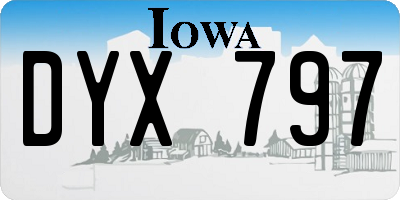 IOWA
DYX 797